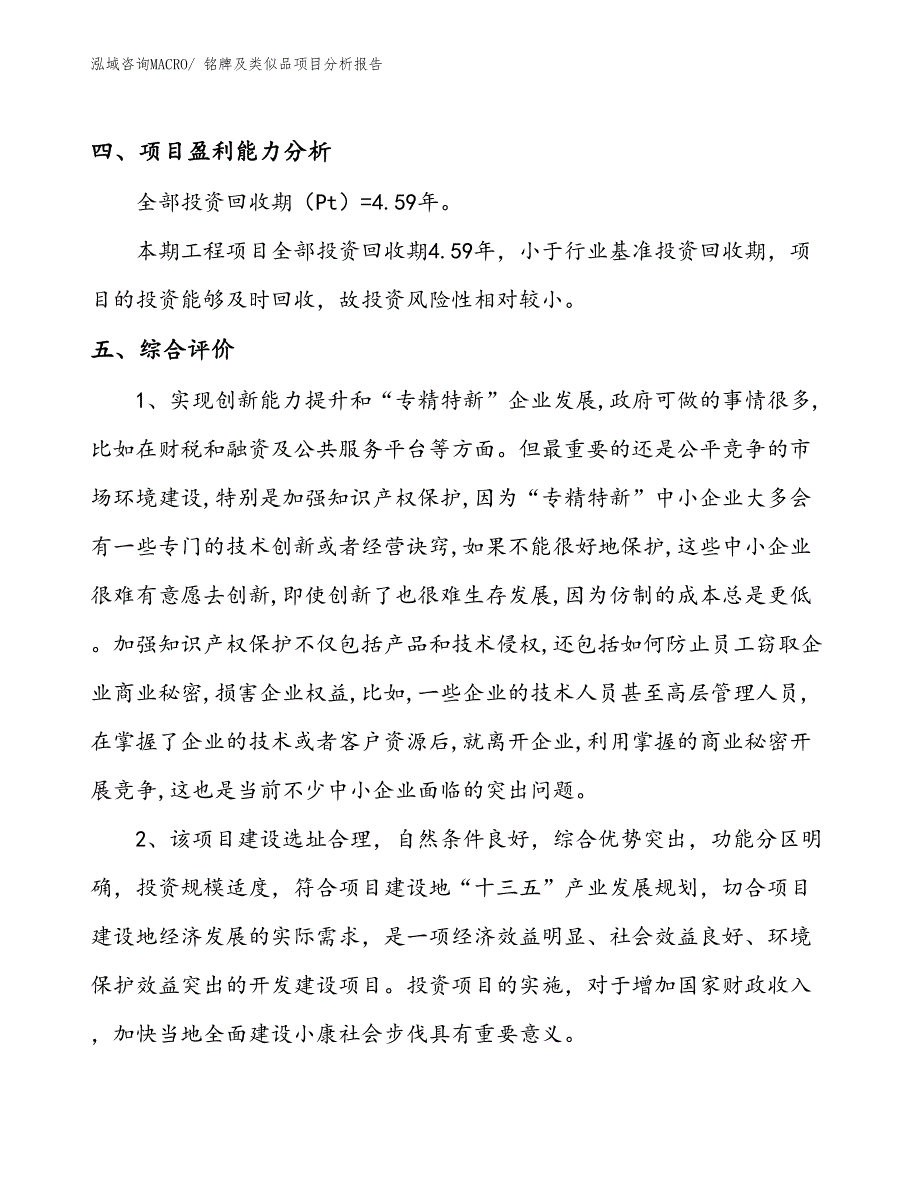 泓域咨询MACRO/ 铭牌及类似品项目分析报告

四、项目盈利能力分析

全部投资回收期（Pt）=4.59年。

本期工程项目全部投资回收期4.59年，小于行业基准投资回收期，项目的投资能够及时回收，故投资风险性相对较小。

五、综合评价

1、实现创新能力提升和“专精特新”企业发展,政府可做的事情很多,比如在财税和融资及公共服务平台等方面。但最重要的还是公平竞争的市场环境建设,特别是加强知识产权保护,因为“专精特新”中小企业大多会有一些专门的技术创新或者经营诀窍,如果不能很好地保护,这些中小企业很难有意愿去创新,即使创新了也很难生存发展,因为仿制的成本总是更低。加强知识产权保护不仅包括产品和技术侵权,还包括如何防止员工窃取企业商业秘密,损害企业权益,比如,一些企业的技术人员甚至高层管理人员,在掌握了企业的技术或者客户资源后,就离开企业,利用掌握的商业秘密开展竞争,这也是当前不少中小企业面临的突出问题。

2、该项目建设选址合理，自然条件良好，综合优势突出，功能分区明确，投资规模适度，符合项目建设地“十三五”产业发展规划，切合项目建设地经济发展的实际需求，是一项经济效益明显、社会效益良好、环境保护效益突出的开发建设项目。投资项目的实施，对于增加国家财政收入，加快当地全面建设小康社会步伐具有重要意义。